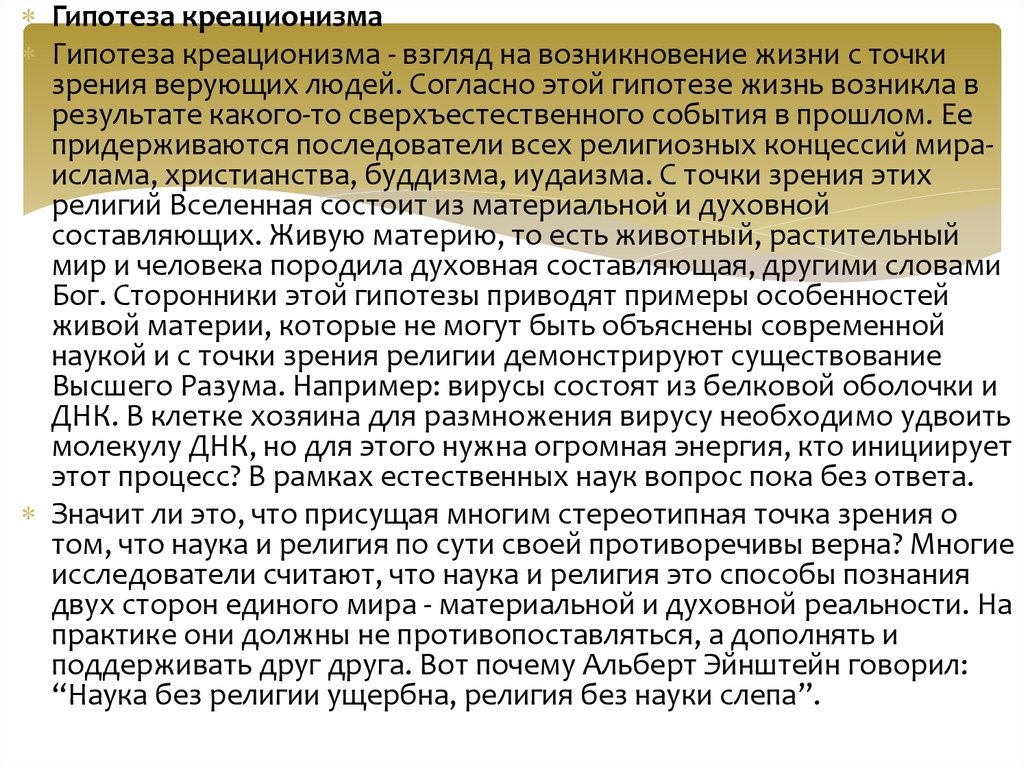 Гипотеза креационизма

Гипотеза креационизма - взгляд на возникновение жизни с точки зрения верующих людей. Согласно этой гипотезе жизнь возникла в результате какого-то сверхъестественного события в прошлом. Ее придерживаются последователи всех религиозных концессий мира- ислама, христианства, буддизма, иудаизма. С точки зрения этих религий Вселенная состоит из материальной и духовной составляющих. Живую материю, то есть животный, растительный мир и человека породила духовная составляющая, другими словами Бог. Сторонники этой гипотезы приводят примеры особенностей живой материи, которые не могут быть объяснены современной наукой и с точки зрения религии демонстрируют существование Высшего Разума. Например: вирусы состоят из белковой оболочки и ДНК. В клетке хозяина для размножения вирусу необходимо удвоить молекулу ДНК, но для этого нужна огромная энергия, кто инициирует этот процесс? В рамках естественных наук вопрос пока без ответа.

Значит ли это, что присущая многим стереотипная точка зрения о том, что наука и религия по сути своей противоречивы верна? Многие исследователи считают, что наука и религия это способы познания двух сторон единого мира - материальной и духовной реальности. На практике они должны не противопоставляться, а дополнять и поддерживать друг друга. Вот почему Альберт Эйнштейн говорил: “Наука без религии ущербна, религия без науки слепа”.